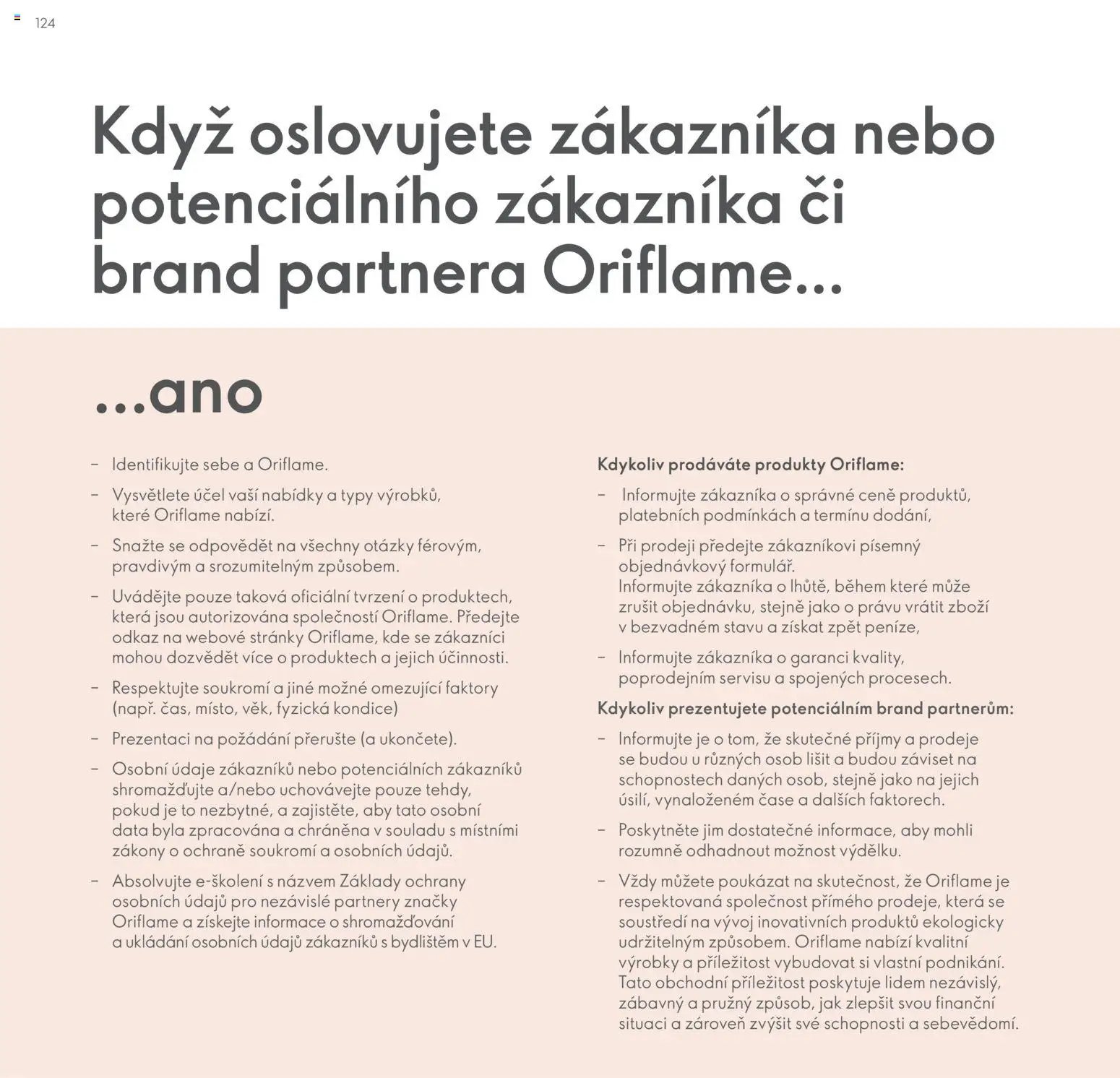 124

Když oslovujete zákazníka nebo potenciálního zákazníka či brand partnera Oriflame...

...ano

– Identifikujte sebe a Oriflame.

– Vysvětlete účel vaší nabídky a typy výrobků, které Oriflame nabízí.

– Snažte se odpovědět na všechny otázky férovým, pravdivým a srozumitelným způsobem.

– Uvádějte pouze taková oficiální tvrzení o produktech, která jsou autorizována společností Oriflame. Předejte odkaz na webové stránky Oriflame, kde se zákazníci mohou dozvědět více o produktech a jejich účinnosti.

– Respektujte soukromí a jiné možné omezující faktory (např. čas, místo, věk, fyzická kondice)

– Prezentaci na požádání přerušte (a ukončete).

– Osobní údaje zákazníků nebo potenciálních zákazníků shromažďujte a/nebo uchovávejte pouze tehdy, pokud je to nezbytné, a zajistěte, aby tato osobní data byla zpracována a chráněna v souladu s místními zákony o ochraně soukromí a osobních údajů.

– Absolvujte e-školení s názvem Základy ochrany osobních údajů pro nezávislé partnery značky Oriflame a získejte informace o shromažďování a ukládání osobních údajů zákazníků s bydlištěm v EU.

Kdykoliv prodáváte produkty Oriflame:

– Informujte zákazníka o správné ceně produktů, platebních podmínkách a termínu dodání,

– Při prodeji předejte zákazníkovi písemný objednávkový formulář. Informujte zákazníka o lhůtě, během které může zrušit objednávku, stejně jako o právu vrátit zboží v bezvadném stavu a získat zpět peníze,

– Informujte zákazníka o garanci kvality, poprodejním servisu a spojených procesech.

Kdykoliv prezentujete potenciálním brand partnerům:

– Informujte je o tom, že skutečné příjmy a prodeje se budou u různých osob lišit a budou záviset na schopnostech daných osob, stejně jako na jejich úsilí, vynaloženém čase a dalších faktorech.

– Poskytněte jim dostatečné informace, aby mohli rozumně odhadnout možnost výdělku.

– Vždy můžete poukázat na skutečnost, že Oriflame je respektovaná společnost přímého prodeje, která se soustředí na vývoj inovativních produktů ekologicky udržitelným způsobem. Oriflame nabízí kvalitní výrobky a příležitost vybudovat si vlastní podnikání. Tato obchodní příležitost poskytuje lidem nezávislý, zábavný a pružný způsob, jak zlepšit svou finanční situaci a zároveň zvýšit své schopnosti a sebevědomí.